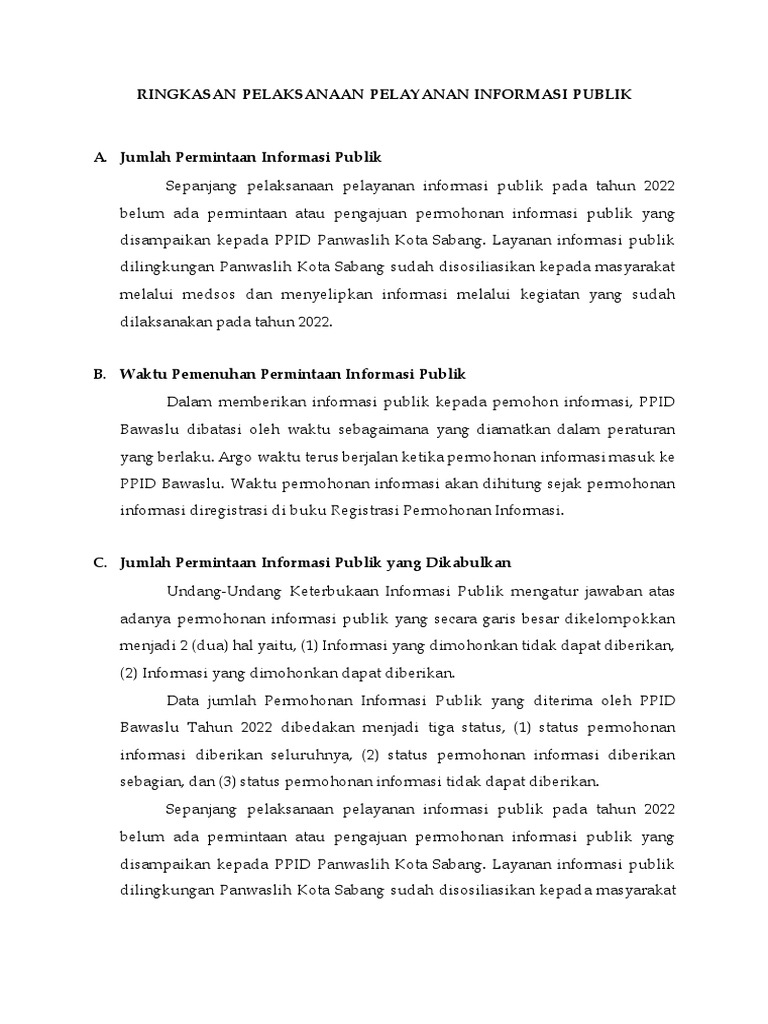 RINGKASAN PELAKSANAAN PELAYANAN INFORMASI PUBLIK

A. Jumlah Permintaan Informasi Publik

Sepanjang pelaksanaan pelayanan informasi publik pada tahun 2022 belum ada permintaan atau pengajuan permohonan informasi publik yang disampaikan kepada PPID Panwaslih Kota Sabang. Layanan informasi publik dilingkungan Panwaslih Kota Sabang sudah disosiliasikan kepada masyarakat melalui medsos dan menyelipkan informasi melalui kegiatan yang sudah dilaksanakan pada tahun 2022.

B. Waktu Pemenuhan Permintaan Informasi Publik

Dalam memberikan informasi publik kepada pemohon informasi, PPID Bawaslu dibatasi oleh waktu sebagaimana yang diamatkan dalam peraturan yang berlaku. Argo waktu terus berjalan ketika permohonan informasi masuk ke PPID Bawaslu. Waktu permohonan informasi akan dihitung sejak permohonan informasi diregistrasi di buku Registrasi Permohonan Informasi.

C. Jumlah Permintaan Informasi Publik yang Dikabulkan

Undang-Undang Keterbukaan Informasi Publik mengatur jawaban atas adanya permohonan informasi publik yang secara garis besar dikelompokkan menjadi 2 (dua) hal yaitu, (1) Informasi yang dimohonkan tidak dapat diberikan, (2) Informasi yang dimohonkan dapat diberikan.

Data jumlah Permohonan Informasi Publik yang diterima oleh PPID Bawaslu Tahun 2022 dibedakan menjadi tiga status, (1) status permohonan informasi diberikan seluruhnya, (2) status permohonan informasi diberikan sebagian, dan (3) status permohonan informasi tidak dapat diberikan.

Sepanjang pelaksanaan pelayanan informasi publik pada tahun 2022 belum ada permintaan atau pengajuan permohonan informasi publik yang disampaikan kepada PPID Panwaslih Kota Sabang. Layanan informasi publik dilingkungan Panwaslih Kota Sabang sudah disosiliasikan kepada masyarakat